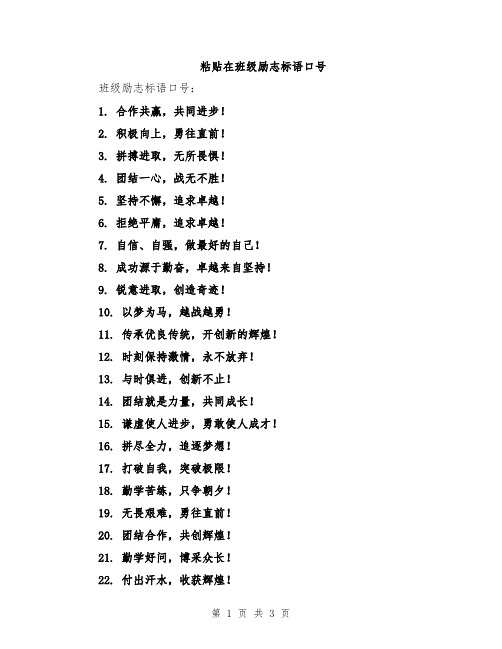 粘贴在班级励志标语口号

班级励志标语口号：

1. 合作共赢，共同进步！

2. 积极向上，勇往直前！

3. 拼搏进取，无所畏惧！

4. 团结一心，战无不胜！

5. 坚持不懈，追求卓越！

6. 拒绝平庸，追求卓越！

7. 自信、自强，做最好的自己！

8. 成功源于勤奋，卓越来自坚持！

9. 锐意进取，创造奇迹！

10. 以梦为马，越战越勇！

11. 传承优良传统，开创新的辉煌！

12. 时刻保持激情，永不放弃！

13. 与时俱进，创新不止！

14. 团结就是力量，共同成长！

15. 谦虚使人进步，勇敢使人成才！

16. 拼尽全力，追逐梦想！

17. 打破自我，突破极限！

18. 勤学苦练，只争朝夕！

19. 无畏艰难，勇往直前！

20. 团结合作，共创辉煌！

21. 勤学好问，博采众长！

22. 付出汗水，收获辉煌！

第 1 页 共 3 页